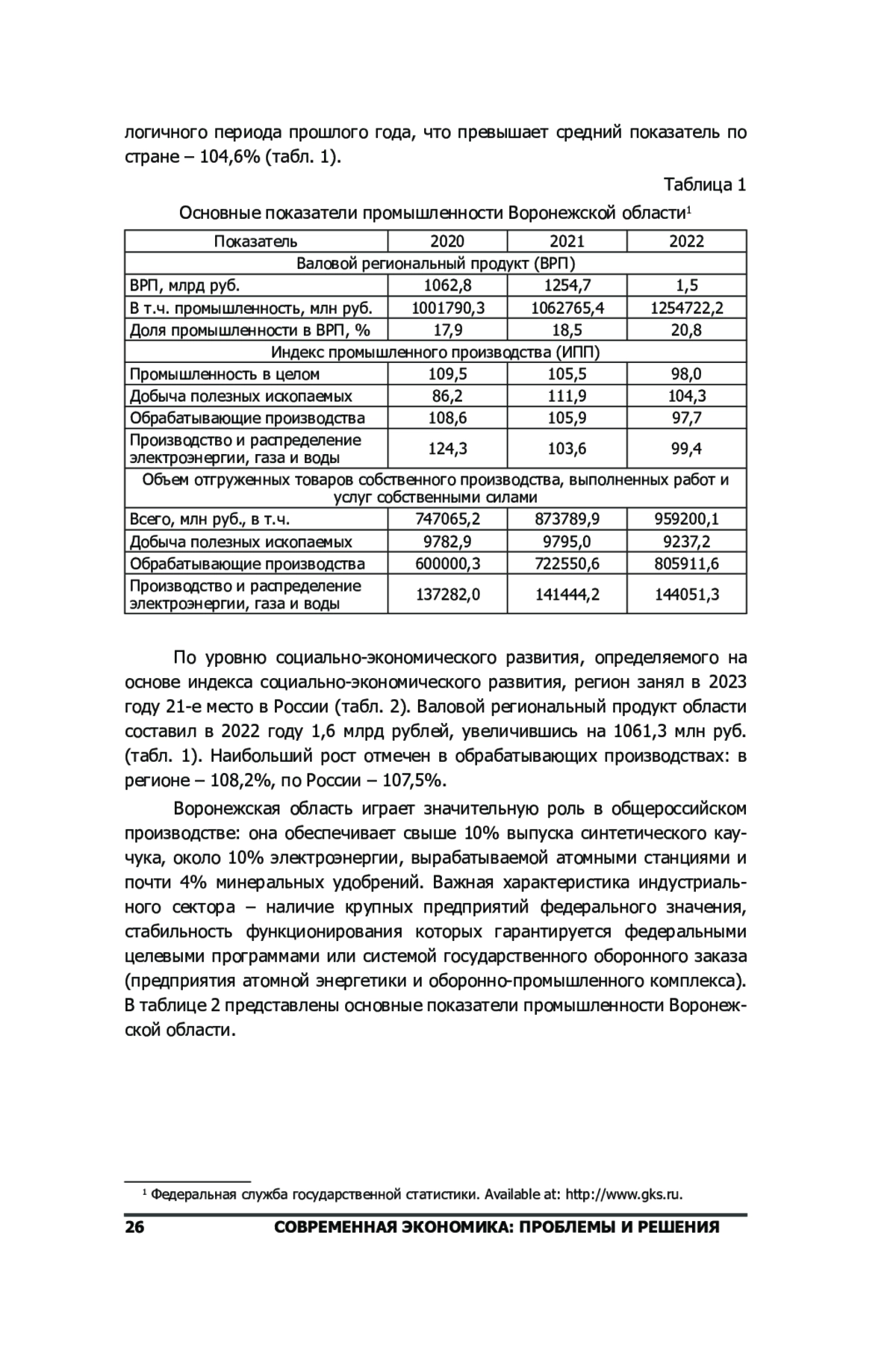 логичного периода прошлого года, что превышает средний показатель по стране – 104,6% (табл. 1).

Таблица 1

Основные показатели промышленности Воронежской области$^1$

| Показатель | 2020 | 2021 | 2022 |
|---|---|---|---|
| Валовой региональный продукт (ВРП) | | | |
| ВРП, млрд руб. | 1062,8 | 1254,7 | 1,5 |
| В т.ч. промышленность, млн руб. | 1001790,3 | 1062765,4 | 1254722,2 |
| Доля промышленности в ВРП, % | 17,9 | 18,5 | 20,8 |
| Индекс промышленного производства (ИПП) | | | |
| Промышленность в целом | 109,5 | 105,5 | 98,0 |
| Добыча полезных ископаемых | 86,2 | 111,9 | 104,3 |
| Обрабатывающие производства | 108,6 | 105,9 | 97,7 |
| Производство и распределение электроэнергии, газа и воды | 124,3 | 103,6 | 99,4 |
| Объем отгруженных товаров собственного производства, выполненных работ и услуг собственными силами | | | |
| Всего, млн руб., в т.ч. | 747065,2 | 873789,9 | 959200,1 |
| Добыча полезных ископаемых | 9782,9 | 9795,0 | 9237,2 |
| Обрабатывающие производства | 600000,3 | 722550,6 | 805911,6 |
| Производство и распределение электроэнергии, газа и воды | 137282,0 | 141444,2 | 144051,3 |

По уровню социально-экономического развития, определяемого на основе индекса социально-экономического развития, регион занял в 2023 году 21-е место в России (табл. 2). Валовой региональный продукт области составил в 2022 году 1,6 млрд рублей, увеличившись на 1061,3 млн руб. (табл. 1). Наибольший рост отмечен в обрабатывающих производствах: в регионе – 108,2%, по России – 107,5%.

Воронежская область играет значительную роль в общероссийском производстве: она обеспечивает свыше 10% выпуска синтетического каучука, около 10% электроэнергии, вырабатываемой атомными станциями и почти 4% минеральных удобрений. Важная характеристика индустриального сектора – наличие крупных предприятий федерального значения, стабильность функционирования которых гарантируется федеральными целевыми программами или системой государственного оборонного заказа (предприятия атомной энергетики и оборонно-промышленного комплекса). В таблице 2 представлены основные показатели промышленности Воронежской области.

$^1$ Федеральная служба государственной статистики. Available at: http://www.gks.ru.

26 СОВРЕМЕННАЯ ЭКОНОМИКА: ПРОБЛЕМЫ И РЕШЕНИЯ